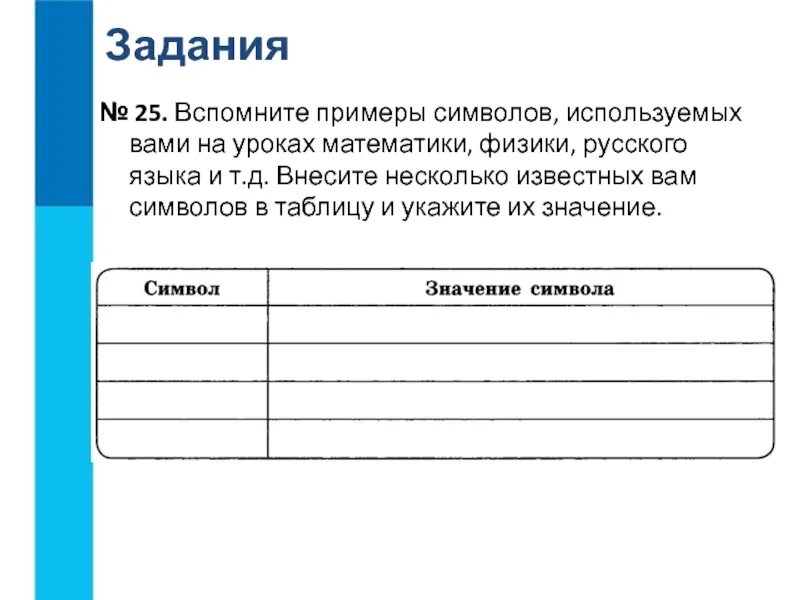 Задания

№ 25. Вспомните примеры символов, используемых вами на уроках математики, физики, русского языка и т.д. Внесите несколько известных вам символов в таблицу и укажите их значение.

| Символ | Значение символа |
|---|---|
| | |
| | |
| | |
| | |